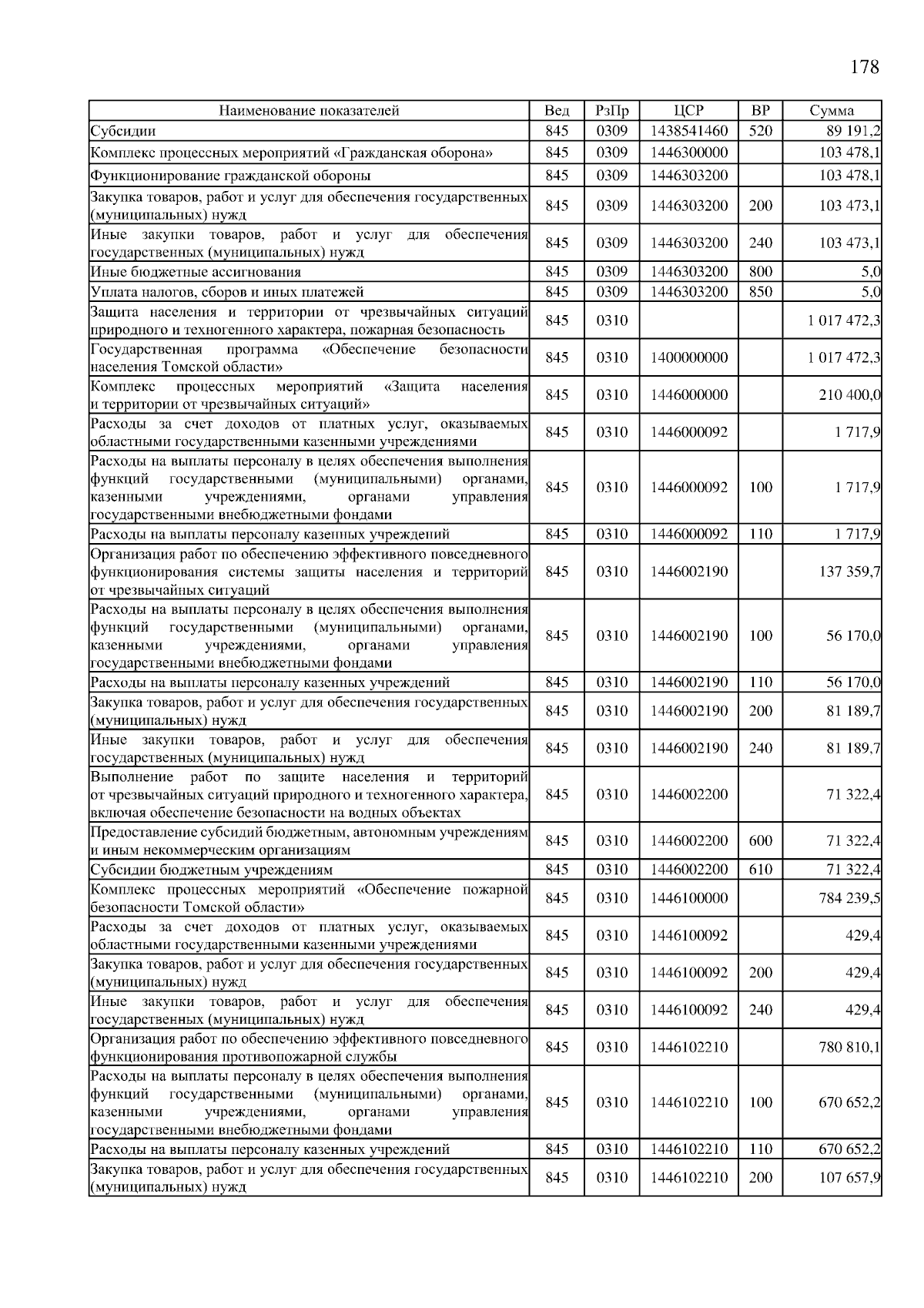 178

| Наименование показателей | Вед | РзПр | ЦСР | ВР | Сумма |
|---|---|---|---|---|---|
| Субсидии | 845 | 0309 | 1438541460 | 520 | 89 191,2 |
| Комплекс процессных мероприятий «Гражданская оборона» | 845 | 0309 | 1446300000 | | 103 478,1 |
| Функционирование гражданской обороны | 845 | 0309 | 1446303200 | | 103 478,1 |
| Закупка товаров, работ и услуг для обеспечения государственных (муниципальных) нужд | 845 | 0309 | 1446303200 | 200 | 103 473,1 |
| Иные закупки товаров, работ и услуг для обеспечения государственных (муниципальных) нужд | 845 | 0309 | 1446303200 | 240 | 103 473,1 |
| Иные бюджетные ассигнования | 845 | 0309 | 1446303200 | 800 | 5,0 |
| Уплата налогов, сборов и иных платежей | 845 | 0309 | 1446303200 | 850 | 5,0 |
| Защита населения и территории от чрезвычайных ситуаций природного и техногенного характера, пожарная безопасность | 845 | 0310 | | | 1 017 472,3 |
| Государственная программа «Обеспечение безопасности населения Томской области» | 845 | 0310 | 1400000000 | | 1 017 472,3 |
| Комплекс процессных мероприятий «Защита населения и территории от чрезвычайных ситуаций» | 845 | 0310 | 1446000000 | | 210 400,0 |
| Расходы за счет доходов от платных услуг, оказываемых областными государственными казенными учреждениями | 845 | 0310 | 1446000092 | | 1 717,9 |
| Расходы на выплаты персоналу в целях обеспечения выполнения функций государственными (муниципальными) органами, казенными учреждениями, органами управления государственными внебюджетными фондами | 845 | 0310 | 1446000092 | 100 | 1 717,9 |
| Расходы на выплаты персоналу казенных учреждений | 845 | 0310 | 1446000092 | 110 | 1 717,9 |
| Организация работ по обеспечению эффективного повседневного функционирования системы защиты населения и территорий от чрезвычайных ситуаций | 845 | 0310 | 1446002190 | | 137 359,7 |
| Расходы на выплаты персоналу в целях обеспечения выполнения функций государственными (муниципальными) органами, казенными учреждениями, органами управления государственными внебюджетными фондами | 845 | 0310 | 1446002190 | 100 | 56 170,0 |
| Расходы на выплаты персоналу казенных учреждений | 845 | 0310 | 1446002190 | 110 | 56 170,0 |
| Закупка товаров, работ и услуг для обеспечения государственных (муниципальных) нужд | 845 | 0310 | 1446002190 | 200 | 81 189,7 |
| Иные закупки товаров, работ и услуг для обеспечения государственных (муниципальных) нужд | 845 | 0310 | 1446002190 | 240 | 81 189,7 |
| Выполнение работ по защите населения и территорий от чрезвычайных ситуаций природного и техногенного характера, включая обеспечение безопасности на водных объектах | 845 | 0310 | 1446002200 | | 71 322,4 |
| Предоставление субсидий бюджетным, автономным учреждениям и иным некоммерческим организациям | 845 | 0310 | 1446002200 | 600 | 71 322,4 |
| Субсидии бюджетным учреждениям | 845 | 0310 | 1446002200 | 610 | 71 322,4 |
| Комплекс процессных мероприятий «Обеспечение пожарной безопасности Томской области» | 845 | 0310 | 1446100000 | | 784 239,5 |
| Расходы за счет доходов от платных услуг, оказываемых областными государственными казенными учреждениями | 845 | 0310 | 1446100092 | | 429,4 |
| Закупка товаров, работ и услуг для обеспечения государственных (муниципальных) нужд | 845 | 0310 | 1446100092 | 200 | 429,4 |
| Иные закупки товаров, работ и услуг для обеспечения государственных (муниципальных) нужд | 845 | 0310 | 1446100092 | 240 | 429,4 |
| Организация работ по обеспечению эффективного повседневного функционирования противопожарной службы | 845 | 0310 | 1446102210 | | 780 810,1 |
| Расходы на выплаты персоналу в целях обеспечения выполнения функций государственными (муниципальными) органами, казенными учреждениями, органами управления государственными внебюджетными фондами | 845 | 0310 | 1446102210 | 100 | 670 652,2 |
| Расходы на выплаты персоналу казенных учреждений | 845 | 0310 | 1446102210 | 110 | 670 652,2 |
| Закупка товаров, работ и услуг для обеспечения государственных (муниципальных) нужд | 845 | 0310 | 1446102210 | 200 | 107 657,9 |